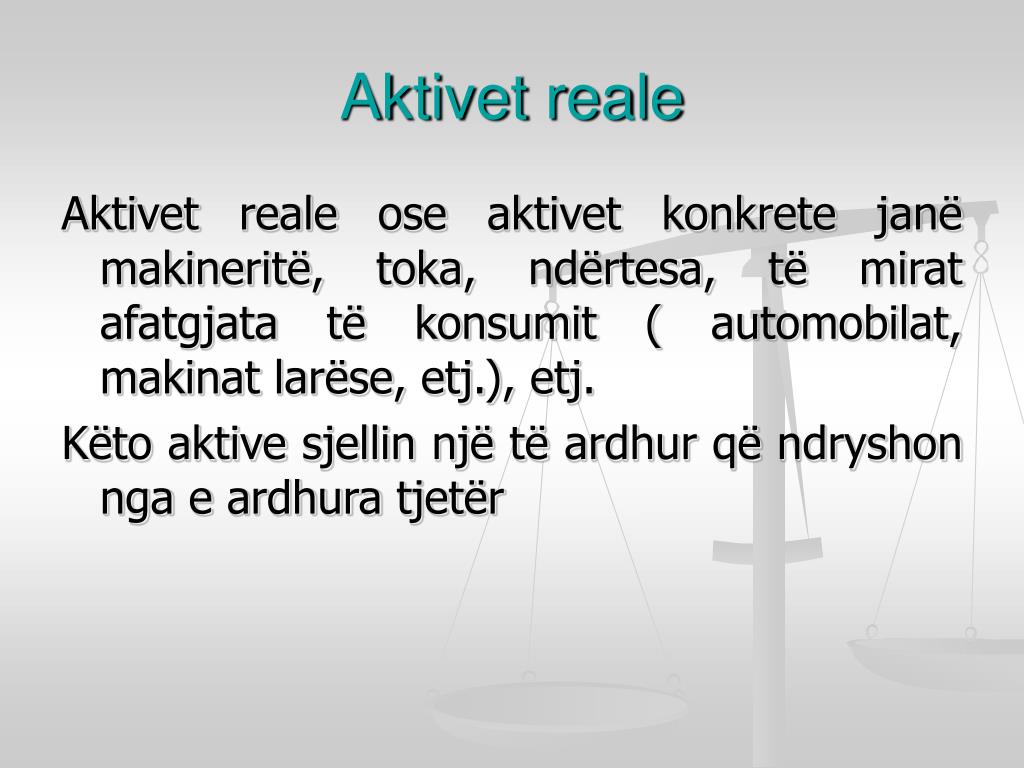 Aktivet reale

Aktivet reale ose aktivet konkrete janë makineritë, toka, ndërtesa, të mirat afatgjata të konsumit ( automobilat, makinat larëse, etj.), etj.

Këto aktive sjellin një të ardhur që ndryshon nga e ardhura tjetër